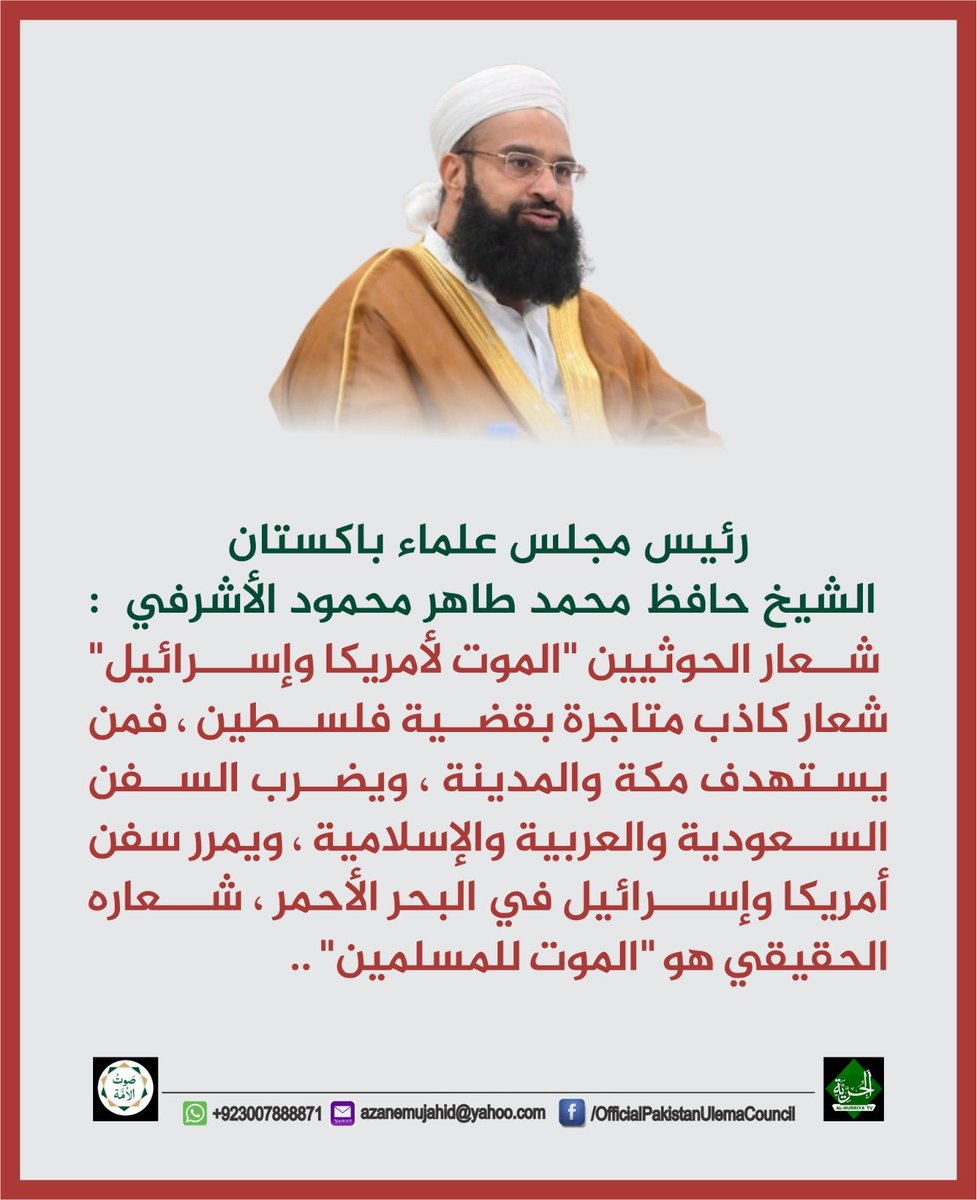 رئيس مجلس علماء باكستان
الشيخ حافظ محمد طاهر محمود الأشرفي :
شعار الحوثيين "الموت لأمريكا وإسرائيل" شعار كاذب متاجرة بقضية فلسطين ، فمن يستهدف مكة والمدينة ، ويضرب السفن السعودية والعربية والإسلامية ، ويمرر سفن أمريكا وإسرائيل في البحر الأحمر ، شعاره الحقيقي هو "الموت للمسلمين" ..

صوت الأمة

+923007888871 azanemujahid@yahoo.com /OfficialPakistanUlemaCouncil

الحرية
AL-HURRIYA TV